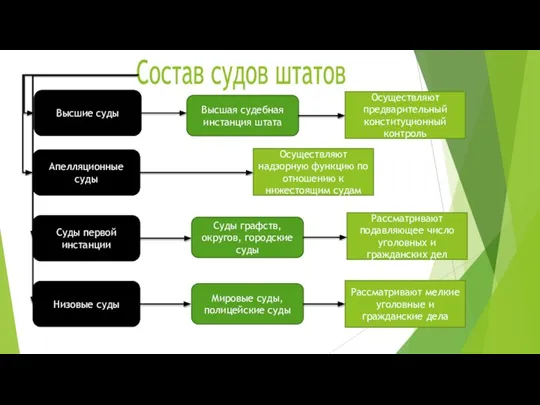 Состав судов штатов

Высшие суды

Высшая судебная инстанция штата

Осуществляют предварительный конституционный контроль

Апелляционные суды

Осуществляют надзорную функцию по отношению к нижестоящим судам

Суды первой инстанции

Суды графств, округов, городские суды

Рассматривают подавляющее число уголовных и гражданских дел

Низовые суды

Мировые суды, полицейские суды

Рассматривают мелкие уголовные и гражданские дела